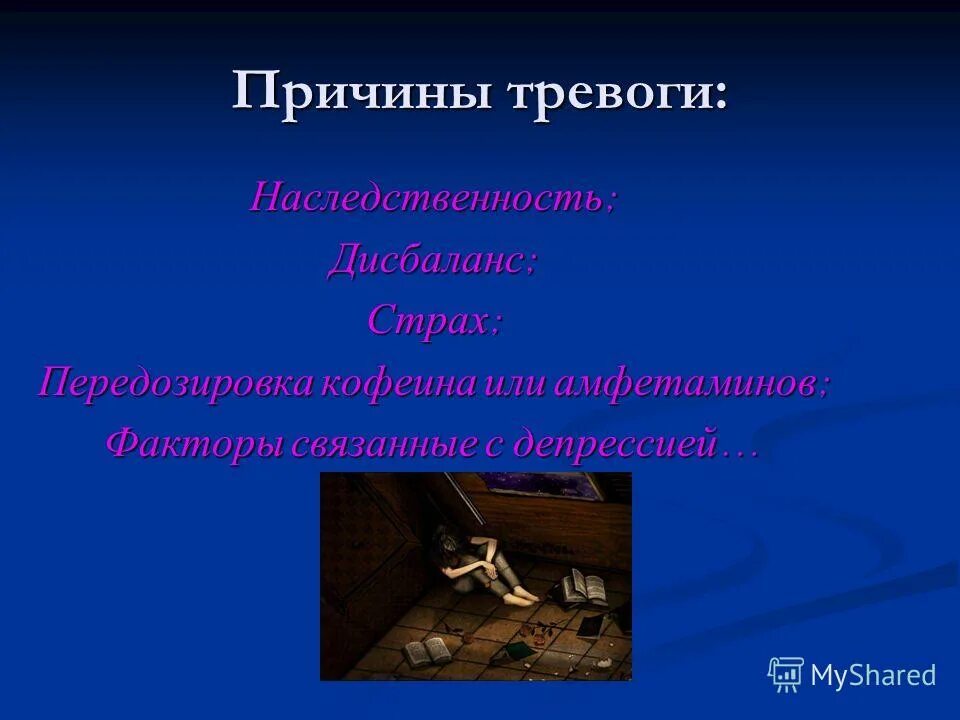 Причины тревоги:

Наследственность;
Дисбаланс;
Страх;
Передозировка кофеина или амфетаминов;
Факторы связанные с депрессией…

MyShared